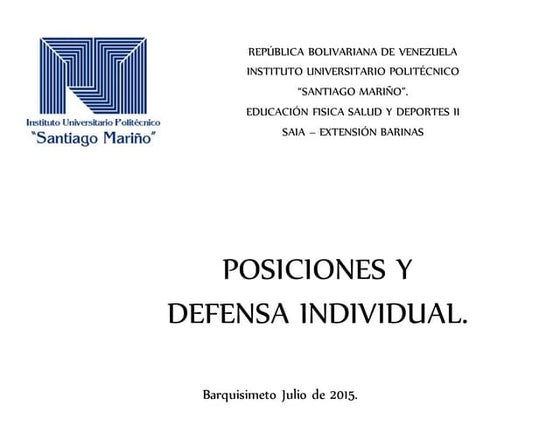 Instituto Universitario Politécnico
"Santiago Mariño"

REPÚBLICA BOLIVARIANA DE VENEZUELA
INSTITUTO UNIVERSITARIO POLITÉCNICO
"SANTIAGO MARIÑO".
EDUCACIÓN FISICA SALUD Y DEPORTES II
SAIA – EXTENSIÓN BARINAS

POSICIONES Y DEFENSA INDIVIDUAL.

Barquisimeto Julio de 2015.